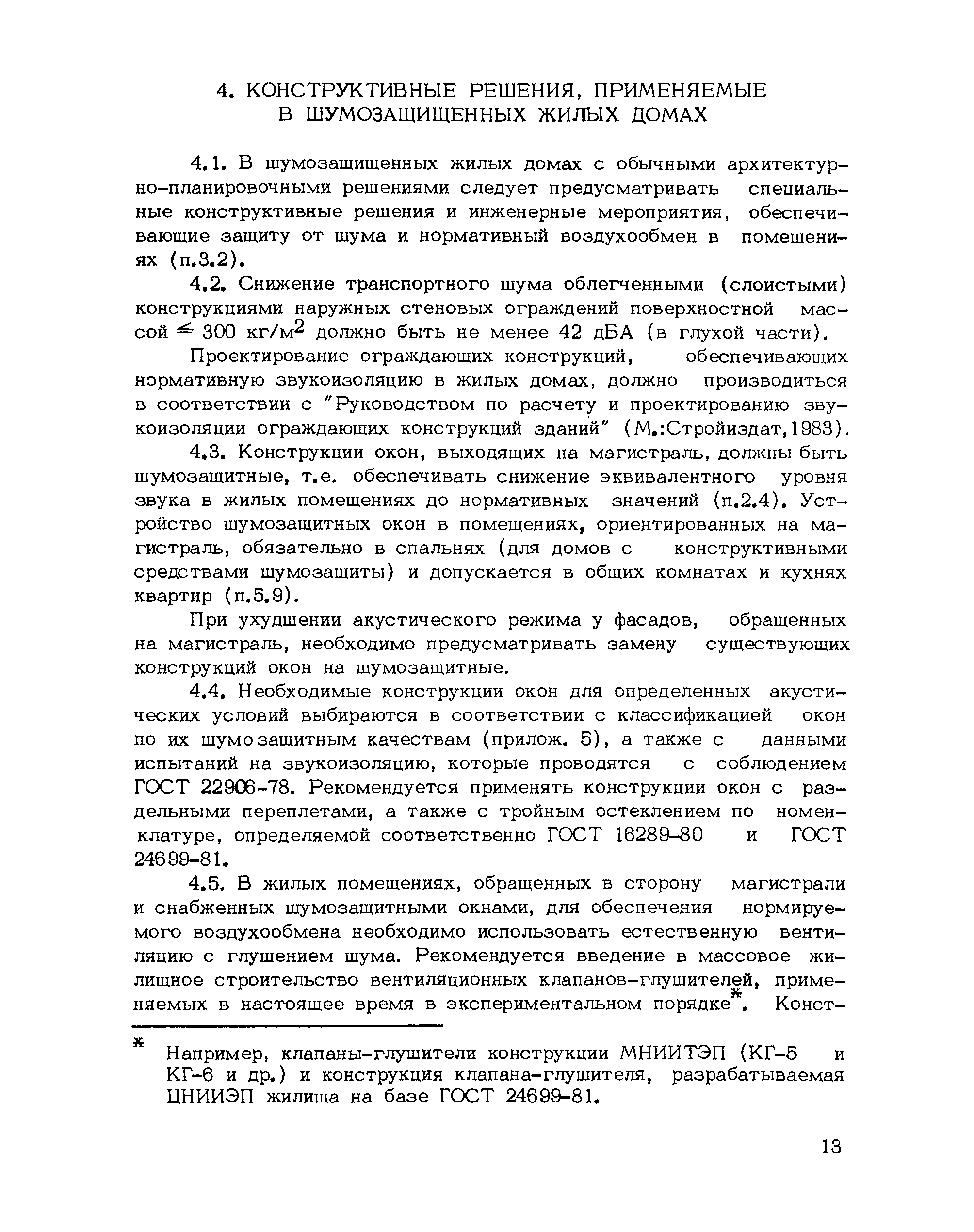 4. КОНСТРУКТИВНЫЕ РЕШЕНИЯ, ПРИМЕНЯЕМЫЕ В ШУМОЗАЩИЩЕННЫХ ЖИЛЫХ ДОМАХ

4.1. В шумозащищенных жилых домах с обычными архитектурно-планировочными решениями следует предусматривать специальные конструктивные решения и инженерные мероприятия, обеспечивающие защиту от шума и нормативный воздухообмен в помещениях (п.3.2).

4.2. Снижение транспортного шума облегченными (слоистыми) конструкциями наружных стеновых ограждений поверхностной массой $\leq$ 300 кг/м$^2$ должно быть не менее 42 дБА (в глухой части).

Проектирование ограждающих конструкций, обеспечивающих нормативную звукоизоляцию в жилых домах, должно производиться в соответствии с "Руководством по расчету и проектированию звукоизоляции ограждающих конструкций зданий" (М.:Стройиздат,1983).

4.3. Конструкции окон, выходящих на магистраль, должны быть шумозащитные, т.е. обеспечивать снижение эквивалентного уровня звука в жилых помещениях до нормативных значений (п.2.4). Устройство шумозащитных окон в помещениях, ориентированных на магистраль, обязательно в спальнях (для домов с конструктивными средствами шумозащиты) и допускается в общих комнатах и кухнях квартир (п.5.9).

При ухудшении акустического режима у фасадов, обращенных на магистраль, необходимо предусматривать замену существующих конструкций окон на шумозащитные.

4.4. Необходимые конструкции окон для определенных акустических условий выбираются в соответствии с классификацией окон по их шумозащитным качествам (прилож. 5), а также с данными испытаний на звукоизоляцию, которые проводятся с соблюдением ГОСТ 22906-78. Рекомендуется применять конструкции окон с раздельными переплетами, а также с тройным остеклением по номенклатуре, определяемой соответственно ГОСТ 16289-80 и ГОСТ 24699-81.

4.5. В жилых помещениях, обращенных в сторону магистрали и снабженных шумозащитными окнами, для обеспечения нормируемого воздухообмена необходимо использовать естественную вентиляцию с глушением шума. Рекомендуется введение в массовое жилищное строительство вентиляционных клапанов-глушителей, применяемых в настоящее время в экспериментальном порядке*. Конст-

* Например, клапаны-глушители конструкции МНИИТЭП (КГ-5 и КГ-6 и др.) и конструкция клапана-глушителя, разрабатываемая ЦНИИЭП жилища на базе ГОСТ 24699-81.

13